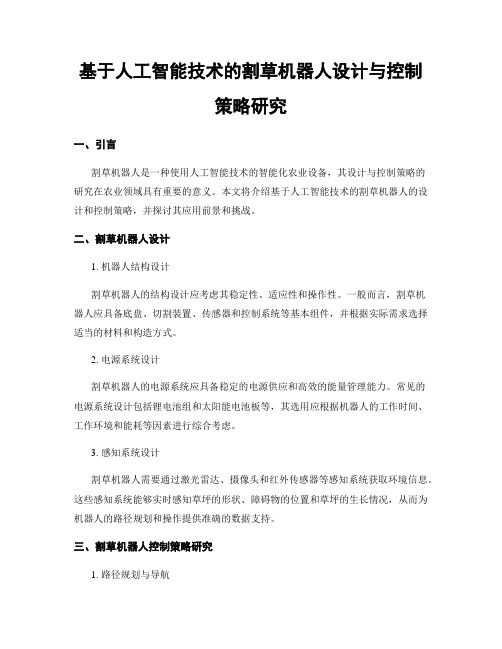 基于人工智能技术的割草机器人设计与控制策略研究

一、引言

割草机器人是一种使用人工智能技术的智能化农业设备，其设计与控制策略的研究在农业领域具有重要的意义。本文将介绍基于人工智能技术的割草机器人的设计和控制策略，并探讨其应用前景和挑战。

二、割草机器人设计

1. 机器人结构设计

割草机器人的结构设计应考虑其稳定性、适应性和操作性。一般而言，割草机器人应具备底盘、切割装置、传感器和控制系统等基本组件，并根据实际需求选择适当的材料和构造方式。

2. 电源系统设计

割草机器人的电源系统应具备稳定的电源供应和高效的能量管理能力。常见的电源系统设计包括锂电池组和太阳能电池板等，其选用应根据机器人的工作时间、工作环境和能耗等因素进行综合考虑。

3. 感知系统设计

割草机器人需要通过激光雷达、摄像头和红外传感器等感知系统获取环境信息。这些感知系统能够实时感知草坪的形状、障碍物的位置和草坪的生长情况，从而为机器人的路径规划和操作提供准确的数据支持。

三、割草机器人控制策略研究

1. 路径规划与导航